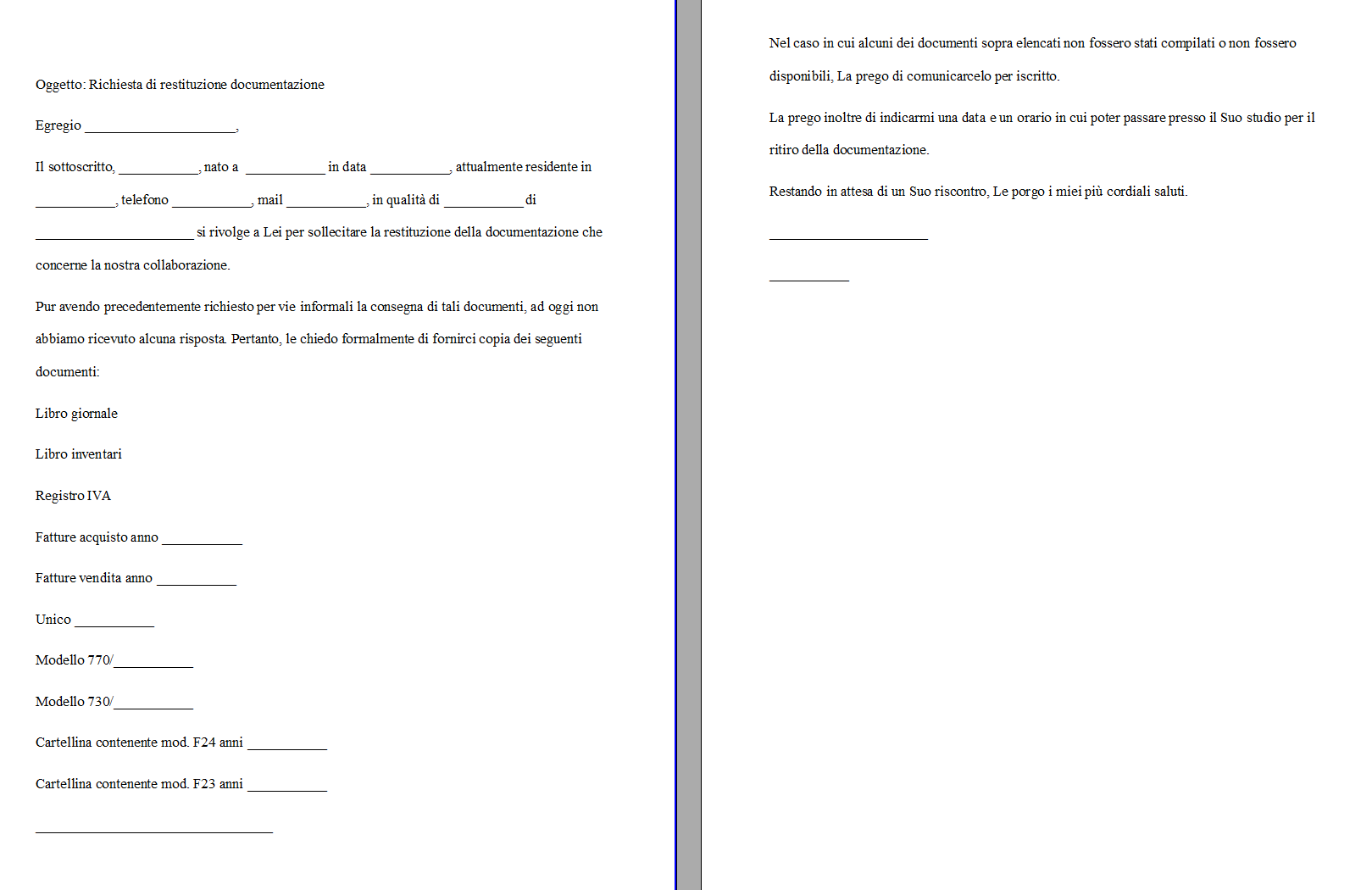 Oggetto: Richiesta di restituzione documentazione

Egregio ____________________,

Il sottoscritto, __________, nato a __________ in data __________, attualmente residente in __________, telefono __________, mail __________, in qualità di __________ di ____________________ si rivolge a Lei per sollecitare la restituzione della documentazione che concerne la nostra collaborazione.

Pur avendo precedentemente richiesto per vie informali la consegna di tali documenti, ad oggi non abbiamo ricevuto alcuna risposta. Pertanto, le chiedo formalmente di fornirci copia dei seguenti documenti:

Libro giornale

Libro inventari

Registro IVA

Fatture acquisto anno __________

Fatture vendita anno __________

Unico __________

Modello 770/__________

Modello 730/__________

Cartellina contenente mod. F24 anni __________

Cartellina contenente mod. F23 anni __________

______________________________

Nel caso in cui alcuni dei documenti sopra elencati non fossero stati compilati o non fossero disponibili, La prego di comunicarcelo per iscritto.

La prego inoltre di indicarmi una data e un orario in cui poter passare presso il Suo studio per il ritiro della documentazione.

Restando in attesa di un Suo riscontro, Le porgo i miei più cordiali saluti.

____________________

__________